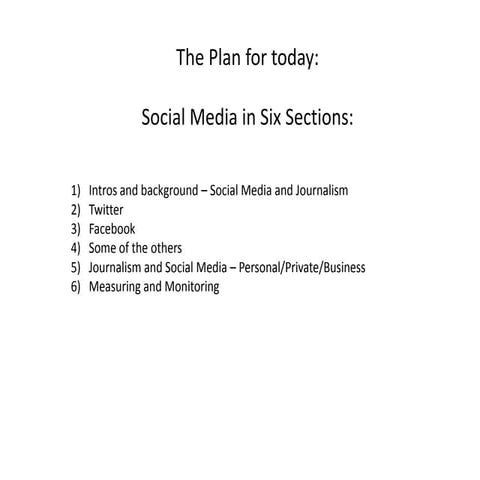 The Plan for today:

Social Media in Six Sections:

1) Intros and background – Social Media and Journalism
2) Twitter
3) Facebook
4) Some of the others
5) Journalism and Social Media – Personal/Private/Business
6) Measuring and Monitoring